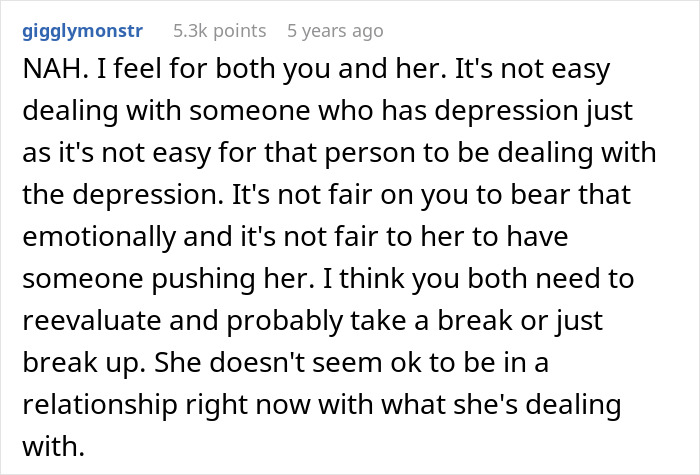 gigglymonstr 5.3k points 5 years ago

NAH. I feel for both you and her. It's not easy dealing with someone who has depression just as it's not easy for that person to be dealing with the depression. It's not fair on you to bear that emotionally and it's not fair to her to have someone pushing her. I think you both need to reevaluate and probably take a break or just break up. She doesn't seem ok to be in a relationship right now with what she's dealing with.